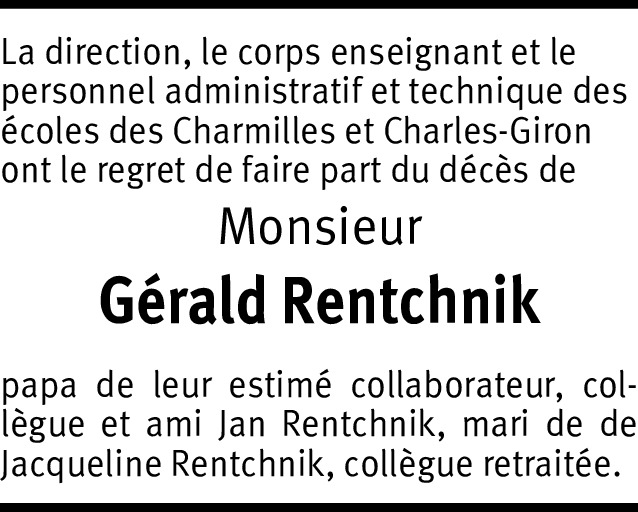 La direction, le corps enseignant et le personnel administratif et technique des écoles des Charmilles et Charles-Giron ont le regret de faire part du décès de

Monsieur

Gérald Rentchnik

papa de leur estimé collaborateur, collègue et ami Jan Rentchnik, mari de de Jacqueline Rentchnik, collègue retraitée.